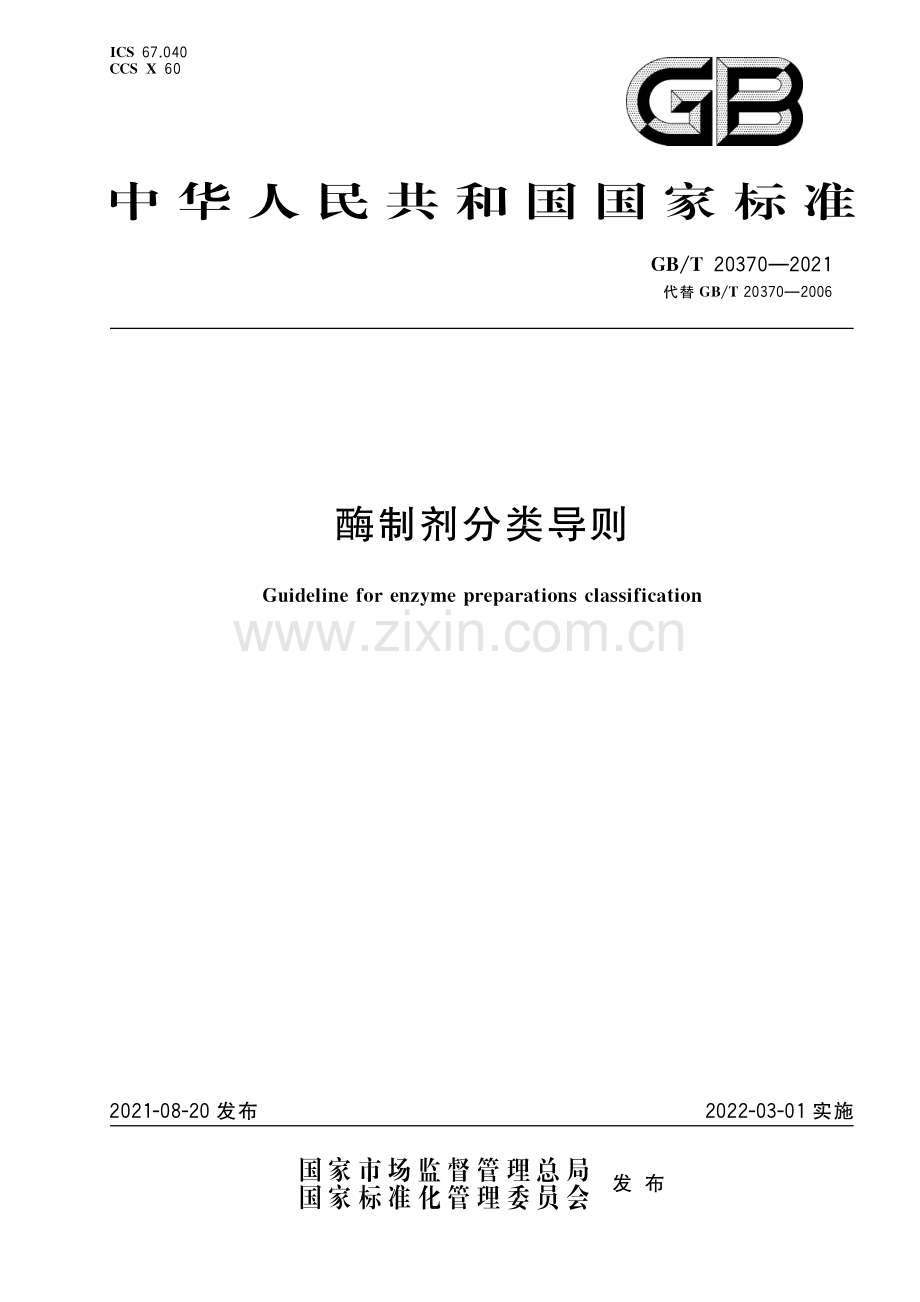 ICS 67.040
CCS X 60

GB

中华人民共和国国家标准

GB/T 20370—2021
代替 GB/T 20370—2006

酶制剂分类导则

Guideline for enzyme preparations classification

www.zixin.com.cn

2021-08-20 发布

2022-03-01 实施

国家市场监督管理总局
国家标准化管理委员会
发布